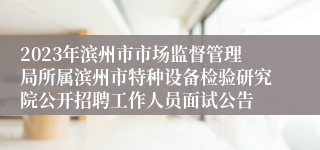 2023年滨州市市场监督管理局所属滨州市特种设备检验研究院公开招聘工作人员面试公告